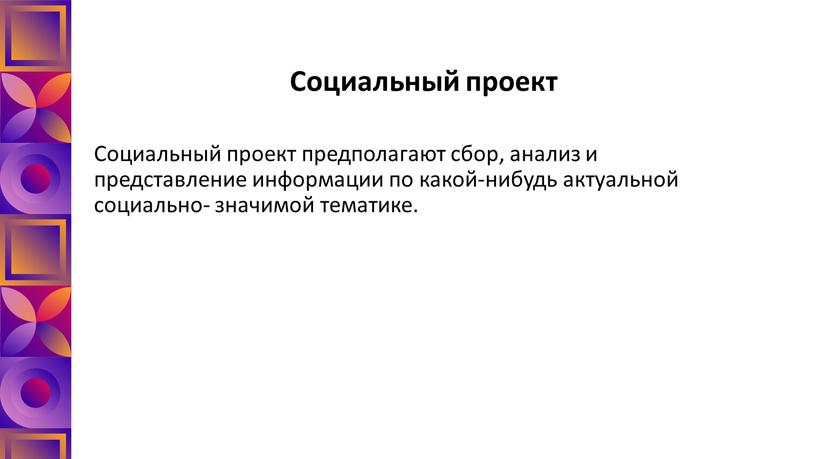 Социальный проект

Социальный проект предполагают сбор, анализ и представление информации по какой-нибудь актуальной социально- значимой тематике.